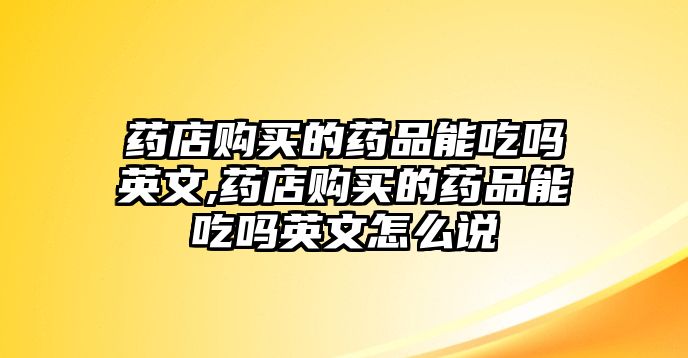 药店购买的药品能吃吗英文,药店购买的药品能吃吗英文怎么说